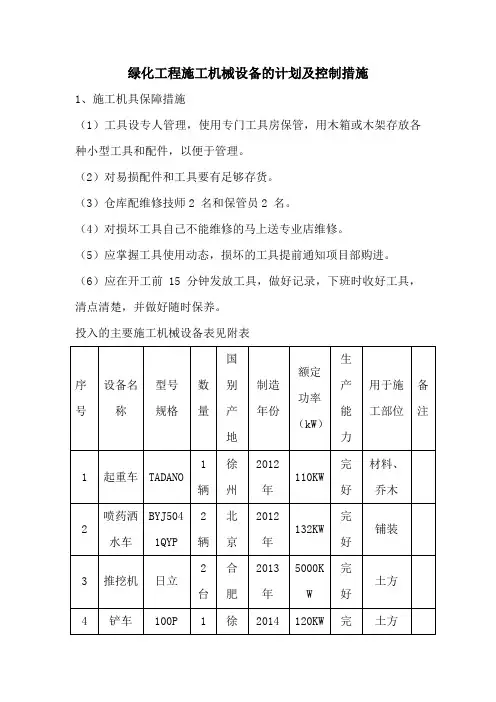 绿化工程施工机械设备的计划及控制措施

1、施工机具保障措施

（1）工具设专人管理，使用专门工具房保管，用木箱或木架存放各种小型工具和配件，以便于管理。

（2）对易损配件和工具要有足够存货。

（3）仓库配维修技师 2 名和保管员 2 名。

（4）对损坏工具自己不能维修的马上送专业店维修。

（5）应掌握工具使用动态，损坏的工具提前通知项目部购进。

（6）应在开工前 15 分钟发放工具，做好记录，下班时收好工具，清点清楚，并做好随时保养。

投入的主要施工机械设备表见附表

| 序号 | 设备名称 | 型号规格 | 数量 | 国别产地 | 制造年份 | 额定功率（kW） | 生产能力 | 用于施工部位 | 备注 |
|---|---|---|---|---|---|---|---|---|---|
| 1 | 起重车 | TADANO | 1辆 | 徐州 | 2012年 | 110KW | 完好 | 材料、乔木 | |
| 2 | 喷药洒水车 | BYJ5041QYP | 2辆 | 北京 | 2012年 | 132KW | 完好 | 铺装 | |
| 3 | 推挖机 | 日立 | 2台 | 合肥 | 2013年 | 5000KW | 完好 | 土方 | |
| 4 | 铲车 | 100P | 1 | 徐 | 2014 | 120KW | 完 | 土方 | |